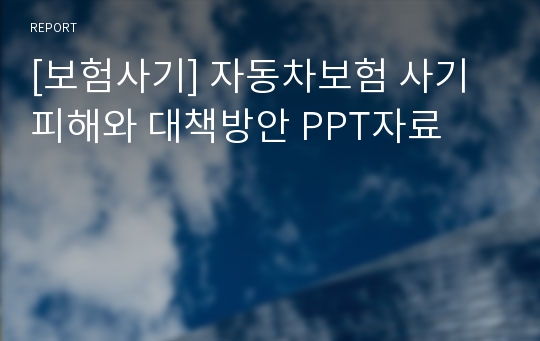 REPORT

[보험사기] 자동차보험 사기 피해와 대책방안 PPT자료